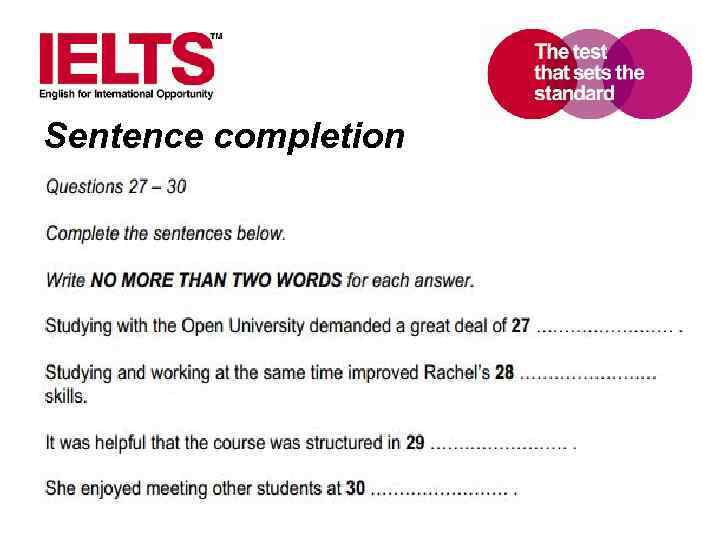 IELTS™
English for International Opportunity

The test that sets the standard

Sentence completion

Questions 27 – 30

Complete the sentences below.

Write NO MORE THAN TWO WORDS for each answer.

Studying with the Open University demanded a great deal of 27 …………………… .

Studying and working at the same time improved Rachel's 28 …………………… skills.

It was helpful that the course was structured in 29 …………………… .

She enjoyed meeting other students at 30 …………………… .